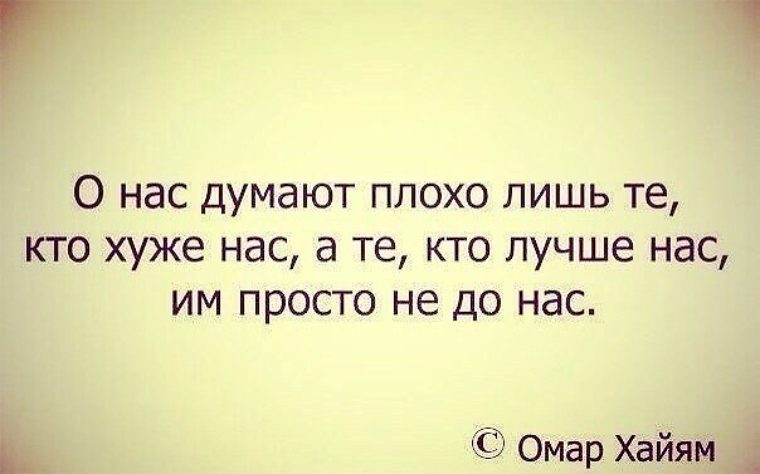 О нас думают плохо лишь те, кто хуже нас, а те, кто лучше нас, им просто не до нас.

© Омар Хайям